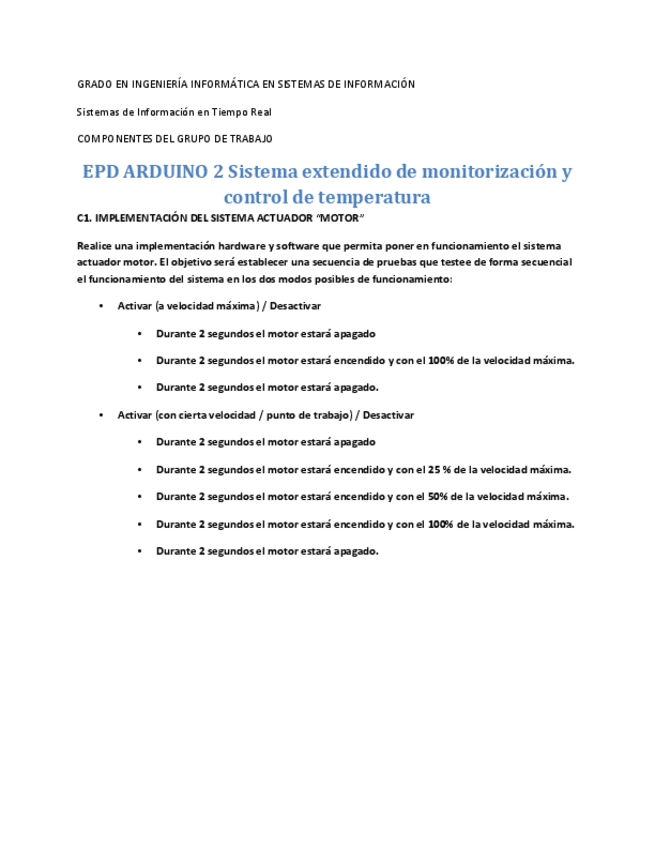 GRADO EN INGENIERÍA INFORMÁTICA EN SISTEMAS DE INFORMACIÓN

Sistemas de Información en Tiempo Real

COMPONENTES DEL GRUPO DE TRABAJO

EPD ARDUINO 2 Sistema extendido de monitorización y control de temperatura

C1. IMPLEMENTACIÓN DEL SISTEMA ACTUADOR "MOTOR"

Realice una implementación hardware y software que permita poner en funcionamiento el sistema actuador motor. El objetivo será establecer una secuencia de pruebas que testee de forma secuencial el funcionamiento del sistema en los dos modos posibles de funcionamiento:

• Activar (a velocidad máxima) / Desactivar

• Durante 2 segundos el motor estará apagado

• Durante 2 segundos el motor estará encendido y con el 100% de la velocidad máxima.

• Durante 2 segundos el motor estará apagado.

• Activar (con cierta velocidad / punto de trabajo) / Desactivar

• Durante 2 segundos el motor estará apagado

• Durante 2 segundos el motor estará encendido y con el 25 % de la velocidad máxima.

• Durante 2 segundos el motor estará encendido y con el 50% de la velocidad máxima.

• Durante 2 segundos el motor estará encendido y con el 100% de la velocidad máxima.

• Durante 2 segundos el motor estará apagado.